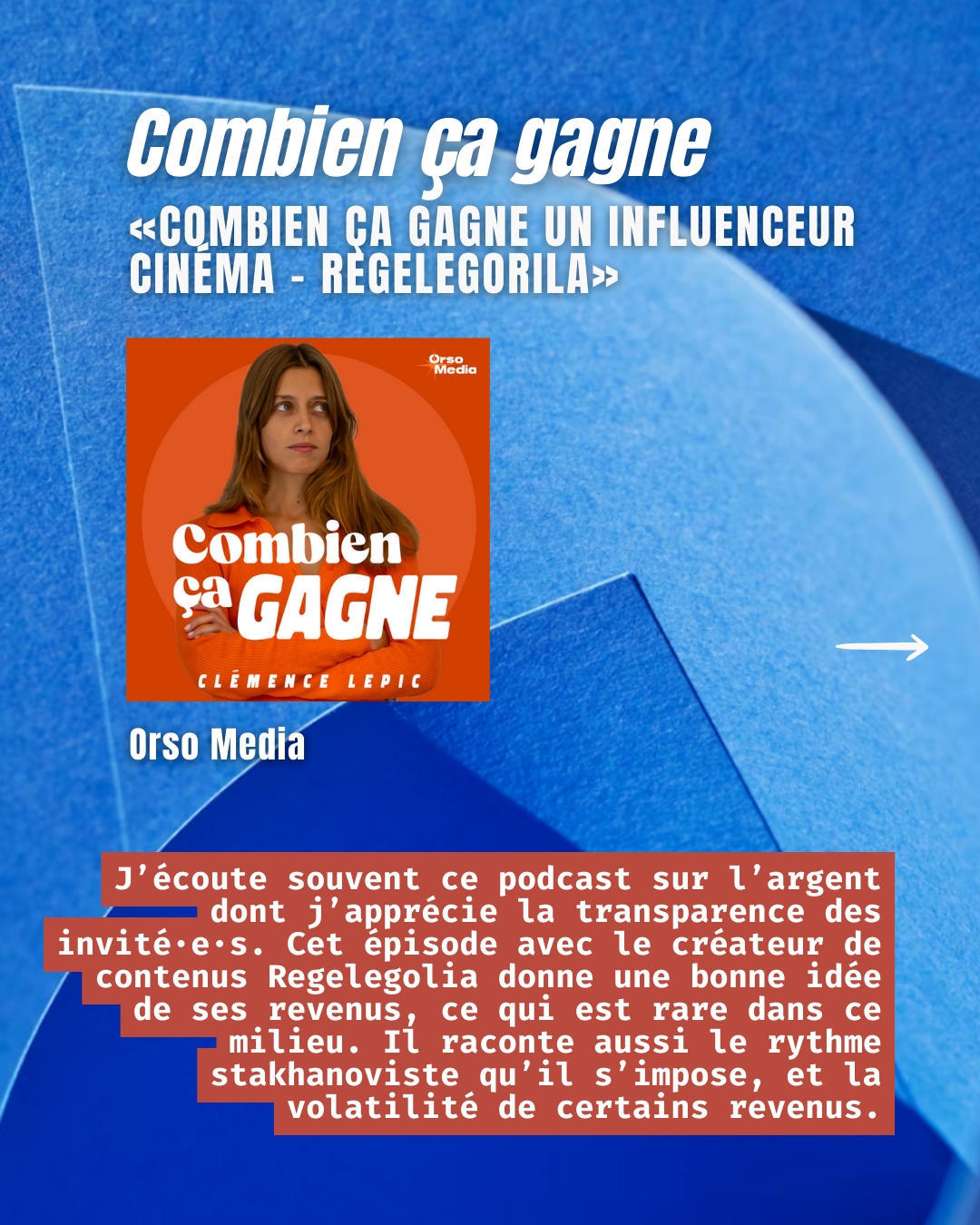 Combien ça gagne

«COMBIEN ÇA GAGNE UN INFLUENCEUR CINÉMA - REGELEGORILA»

Orso Media

Combien ça GAGNE

CLÉMENCE LEPIC

Orso Media

J'écoute souvent ce podcast sur l'argent dont j'apprécie la transparence des invité·e·s. Cet épisode avec le créateur de contenus Regelegolia donne une bonne idée de ses revenus, ce qui est rare dans ce milieu. Il raconte aussi le rythme stakhanoviste qu'il s'impose, et la volatilité de certains revenus.